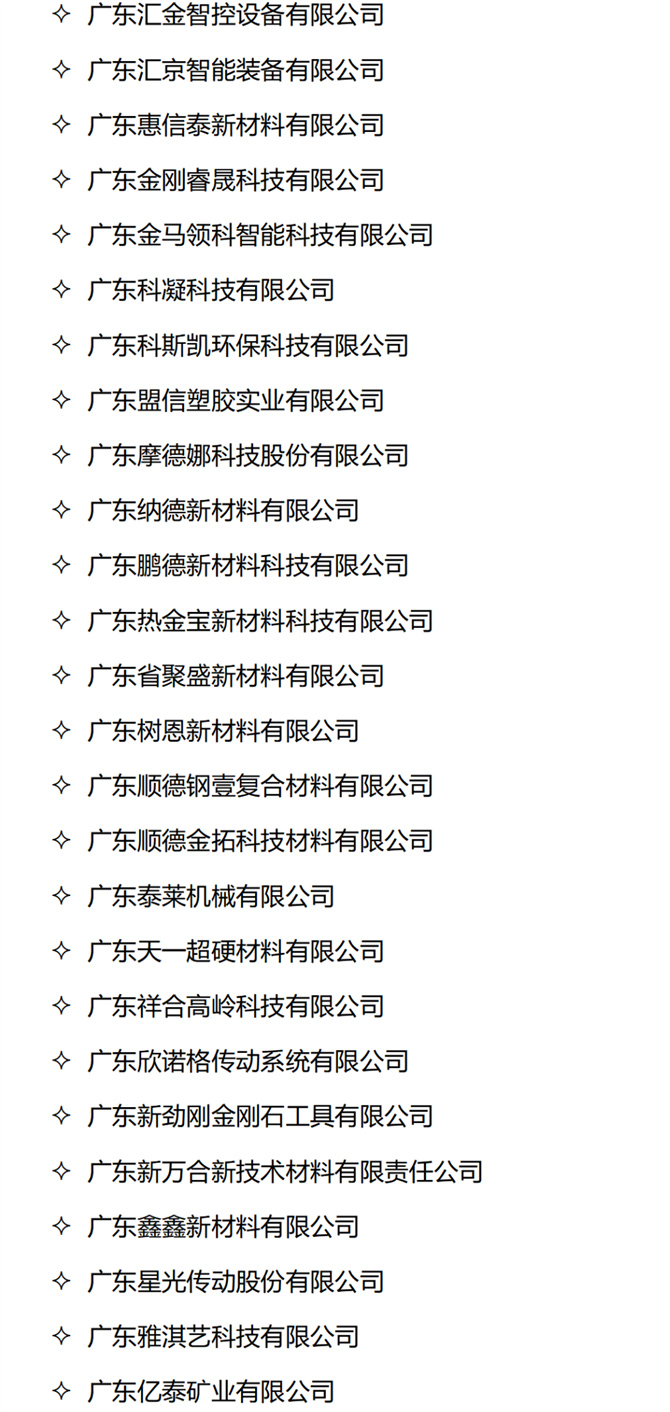 ✧ 广东汇金智控设备有限公司

✧ 广东汇京智能装备有限公司

✧ 广东惠信泰新材料有限公司

✧ 广东金刚睿晟科技有限公司

✧ 广东金马领科智能科技有限公司

✧ 广东科凝科技有限公司

✧ 广东科斯凯环保科技有限公司

✧ 广东盟信塑胶实业有限公司

✧ 广东摩德娜科技股份有限公司

✧ 广东纳德新材料有限公司

✧ 广东鹏德新材料科技有限公司

✧ 广东热金宝新材料科技有限公司

✧ 广东省聚盛新材料有限公司

✧ 广东树恩新材料有限公司

✧ 广东顺德钢壹复合材料有限公司

✧ 广东顺德金拓科技材料有限公司

✧ 广东泰莱机械有限公司

✧ 广东天一超硬材料有限公司

✧ 广东祥合高岭科技有限公司

✧ 广东欣诺格传动系统有限公司

✧ 广东新劲刚金刚石工具有限公司

✧ 广东新万合新技术材料有限责任公司

✧ 广东鑫鑫新材料有限公司

✧ 广东星光传动股份有限公司

✧ 广东雅淇艺科技有限公司

✧ 广东亿泰矿业有限公司